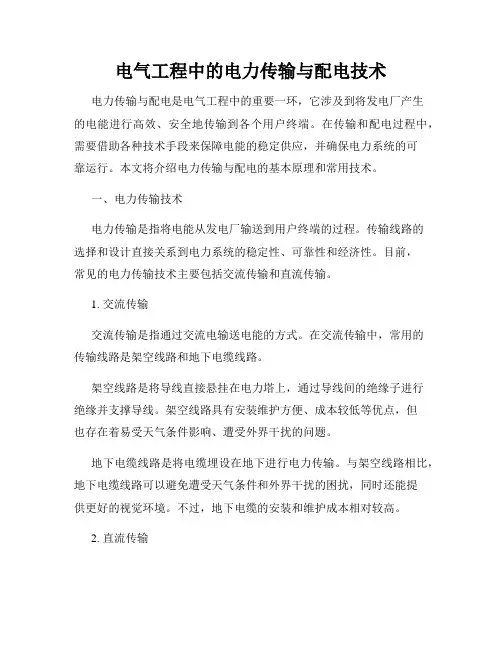 电气工程中的电力传输与配电技术

电力传输与配电是电气工程中的重要一环，它涉及到将发电厂产生的电能进行高效、安全地传输到各个用户终端。在传输和配电过程中，需要借助各种技术手段来保障电能的稳定供应，并确保电力系统的可靠运行。本文将介绍电力传输与配电的基本原理和常用技术。

一、电力传输技术

电力传输是指将电能从发电厂输送到用户终端的过程。传输线路的选择和设计直接关系到电力系统的稳定性、可靠性和经济性。目前，常见的电力传输技术主要包括交流传输和直流传输。

1. 交流传输

交流传输是指通过交流电输送电能的方式。在交流传输中，常用的传输线路是架空线路和地下电缆线路。

架空线路是将导线直接悬挂在电力塔上，通过导线间的绝缘子进行绝缘并支撑导线。架空线路具有安装维护方便、成本较低等优点，但也存在着易受天气条件影响、遭受外界干扰的问题。

地下电缆线路是将电缆埋设在地下进行电力传输。与架空线路相比，地下电缆线路可以避免遭受天气条件和外界干扰的困扰，同时还能提供更好的视觉环境。不过，地下电缆的安装和维护成本相对较高。

2. 直流传输